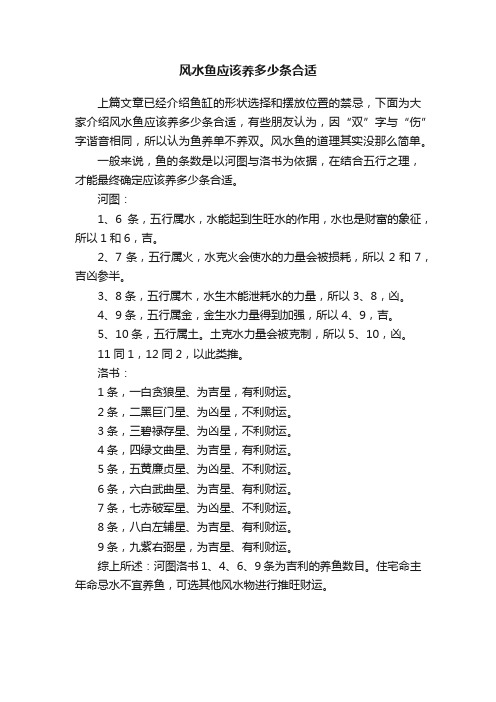 风水鱼应该养多少条合适

上篇文章已经介绍鱼缸的形状选择和摆放位置的禁忌，下面为大家介绍风水鱼应该养多少条合适，有些朋友认为，因“双”字与“伤”字谐音相同，所以认为鱼养单不养双。风水鱼的道理其实没那么简单。

一般来说，鱼的条数是以河图与洛书为依据，在结合五行之理，才能最终确定应该养多少条合适。

河图：

1、6 条，五行属水，水能起到生旺水的作用，水也是财富的象征，所以 1 和 6，吉。

2、7 条，五行属火，水克火会使水的力量会被损耗，所以 2 和 7，吉凶参半。

3、8 条，五行属木，水生木能泄耗水的力量，所以 3、8，凶。

4、9 条，五行属金，金生水力量得到加强，所以 4、9，吉。

5、10 条，五行属土。土克水力量会被克制，所以 5、10，凶。

11 同 1，12 同 2，以此类推。

洛书：

1 条，一白贪狼星、为吉星，有利财运。

2 条，二黑巨门星、为凶星，不利财运。

3 条，三碧禄存星、为凶星，不利财运。

4 条，四绿文曲星、为吉星，有利财运。

5 条，五黄廉贞星、为凶星、不利财运。

6 条，六白武曲星、为吉星、有利财运。

7 条，七赤破军星、为凶星、不利财运。

8 条，八白左辅星、为吉星、有利财运。

9 条，九紫右弼星，为吉星、有利财运。

综上所述：河图洛书 1、4、6、9 条为吉利的养鱼数目。住宅命主年命忌水不宜养鱼，可选其他风水物进行推旺财运。